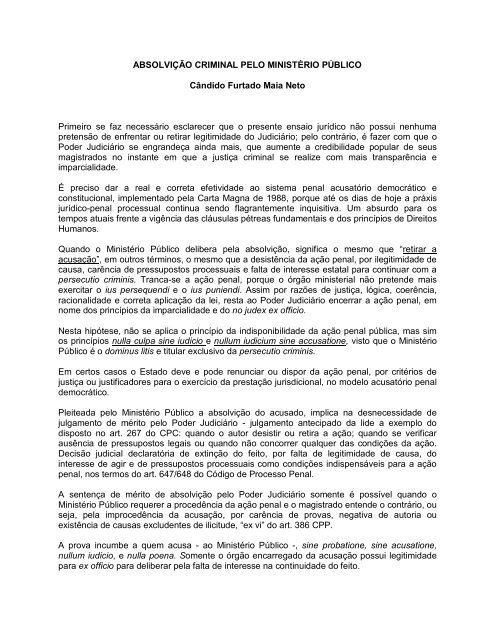 ABSOLVIÇÃO CRIMINAL PELO MINISTÉRIO PÚBLICO

Cândido Furtado Maia Neto

Primeiro se faz necessário esclarecer que o presente ensaio jurídico não possui nenhuma pretensão de enfrentar ou retirar legitimidade do Judiciário; pelo contrário, é fazer com que o Poder Judiciário se engrandeça ainda mais, que aumente a credibilidade popular de seus magistrados no instante em que a justiça criminal se realize com mais transparência e imparcialidade.

É preciso dar a real e correta efetividade ao sistema penal acusatório democrático e constitucional, implementado pela Carta Magna de 1988, porque até os dias de hoje a práxis jurídico-penal processual continua sendo flagrantemente inquisitiva. Um absurdo para os tempos atuais frente a vigência das cláusulas pétreas fundamentais e dos princípios de Direitos Humanos.

Quando o Ministério Público delibera pela absolvição, significa o mesmo que "retirar a acusação", em outros términos, o mesmo que a desistência da ação penal, por ilegitimidade de causa, carência de pressupostos processuais e falta de interesse estatal para continuar com a persecutio criminis. Tranca-se a ação penal, porque o órgão ministerial não pretende mais exercitar o ius persequendi e o ius puniendi. Assim por razões de justiça, lógica, coerência, racionalidade e correta aplicação da lei, resta ao Poder Judiciário encerrar a ação penal, em nome dos princípios da imparcialidade e do no judex ex officio.

Nesta hipótese, não se aplica o princípio da indisponibilidade da ação penal pública, mas sim os princípios nulla culpa sine iudicio e nullum iudicium sine accusatione, visto que o Ministério Público é o dominus litis e titular exclusivo da persecutio criminis.

Em certos casos o Estado deve e pode renunciar ou dispor da ação penal, por critérios de justiça ou justificadores para o exercício da prestação jurisdicional, no modelo acusatório penal democrático.

Pleiteada pelo Ministério Público a absolvição do acusado, implica na desnecessidade de julgamento de mérito pelo Poder Judiciário - julgamento antecipado da lide a exemplo do disposto no art. 267 do CPC: quando o autor desistir ou retira a ação; quando se verificar ausência de pressupostos legais ou quando não concorrer qualquer das condições da ação. Decisão judicial declaratória de extinção do feito, por falta de legitimidade de causa, do interesse de agir e de pressupostos processuais como condições indispensáveis para a ação penal, nos termos do art. 647/648 do Código de Processo Penal.

A sentença de mérito de absolvição pelo Poder Judiciário somente é possível quando o Ministério Público requerer a procedência da ação penal e o magistrado entende o contrário, ou seja, pela improcedência da acusação, por carência de provas, negativa de autoria ou existência de causas excludentes de ilicitude, "ex vi" do art. 386 CPP.

A prova incumbe a quem acusa - ao Ministério Público -, sine probatione, sine acusatione, nullum iudicio, e nulla poena. Somente o órgão encarregado da acusação possui legitimidade para ex officio para deliberar pela falta de interesse na continuidade do feito.